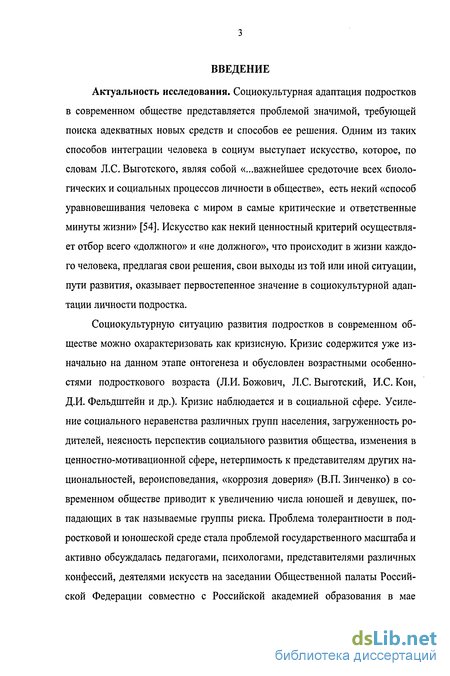 3

ВВЕДЕНИЕ

Актуальность исследования. Социокультурная адаптация подростков в современном обществе представляется проблемой значимой, требующей поиска адекватных новых средств и способов ее решения. Одним из таких способов интеграции человека в социум выступает искусство, которое, по словам Л.С. Выготского, являя собой «...важнейшее средоточие всех биологических и социальных процессов личности в обществе», есть некий «способ уравновешивания человека с миром в самые критические и ответственные минуты жизни» [54]. Искусство как некий ценностный критерий осуществляет отбор всего «должного» и «не должного», что происходит в жизни каждого человека, предлагая свои решения, свои выходы из той или иной ситуации, пути развития, оказывает первостепенное значение в социокультурной адаптации личности подростка.

Социокультурную ситуацию развития подростков в современном обществе можно охарактеризовать как кризисную. Кризис содержится уже изначально на данном этапе онтогенеза и обусловлен возрастными особенностями подросткового возраста (Л.И. Божович, Л.С. Выготский, И.С. Кон, Д.И. Фельдштейн и др.). Кризис наблюдается и в социальной сфере. Усиление социального неравенства различных групп населения, загруженность родителей, неясность перспектив социального развития общества, изменения в ценностно-мотивационной сфере, нетерпимость к представителям других национальностей, вероисповедания, «коррозия доверия» (В.П. Зинченко) в современном обществе приводит к увеличению числа юношей и девушек, попадающих в так называемые группы риска. Проблема толерантности в подростковой и юношеской среде стала проблемой государственного масштаба и активно обсуждалась педагогами, психологами, представителями различных конфессий, деятелями искусств на заседании Общественной палаты Российской Федерации совместно с Российской академией образования в мае

dsLib.net
библиотека диссертаций